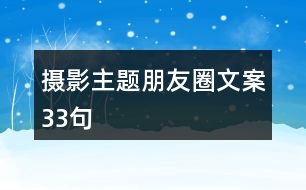 摄影主题朋友圈文案33句